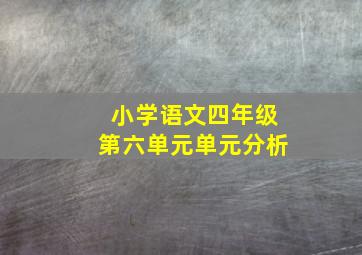 小学语文四年级
第六单元单元分析